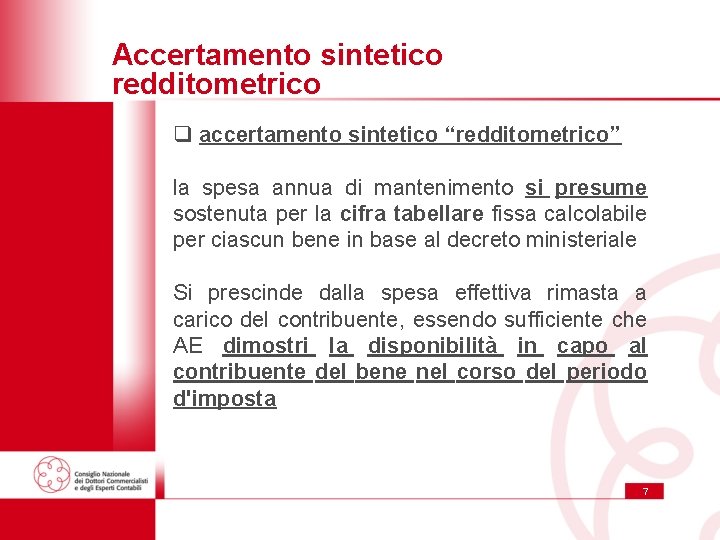 Accertamento sintetico redditometrico

❑ accertamento sintetico “redditometrico”

la spesa annua di mantenimento si presume sostenuta per la cifra tabellare fissa calcolabile per ciascun bene in base al decreto ministeriale

Si prescinde dalla spesa effettiva rimasta a carico del contribuente, essendo sufficiente che AE dimostri la disponibilità in capo al contribuente del bene nel corso del periodo d'imposta

Consiglio Nazionale dei Dottori Commercialisti e degli Esperti Contabili

7